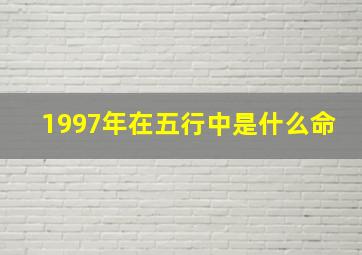 1997年在五行中是什么命